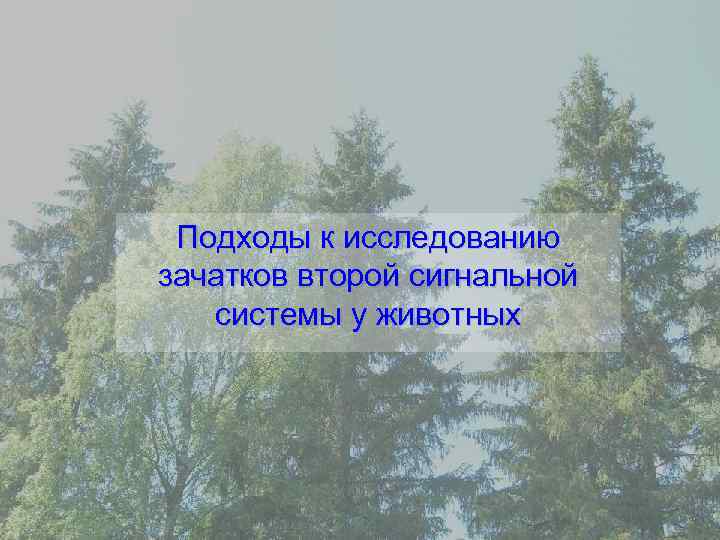 Подходы к исследованию зачатков второй сигнальной системы у животных